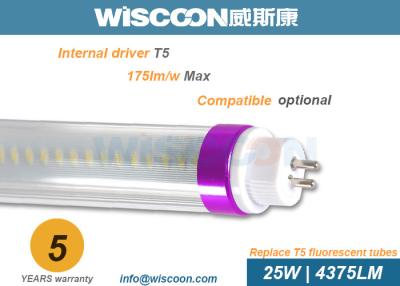 WISCOON威斯康

Internal driver T5

175lm/w Max

Compatible optional

5

YEARS warranty

info@wiscoon.com

Replace T5 fluorescent tubes

25W | 4375LM